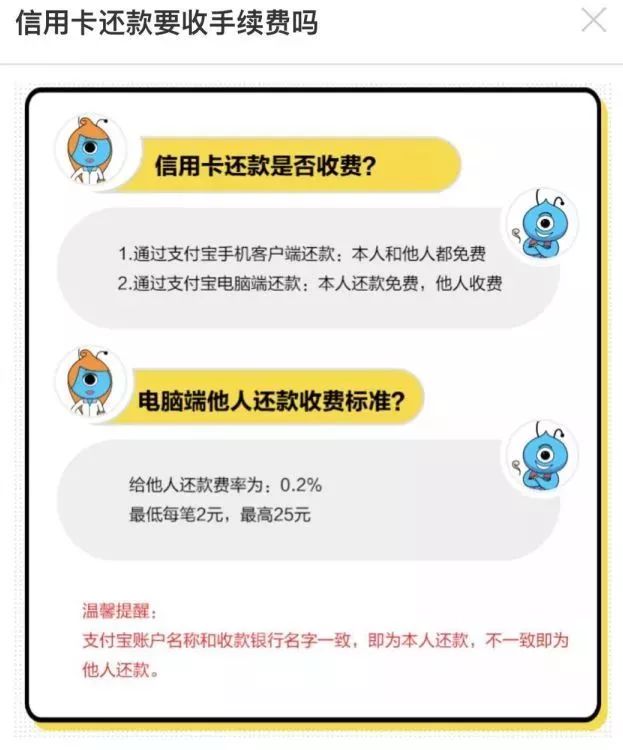 信用卡还款要收手续费吗

信用卡还款是否收费?

1.通过支付宝手机客户端还款:本人和他人都免费
2.通过支付宝电脑端还款:本人还款免费,他人收费

电脑端他人还款收费标准?

给他人还款费率为:0.2%
最低每笔2元,最高25元

温馨提醒:
支付宝账户名称和收款银行名字一致,即为本人还款,不一致即为他人还款。